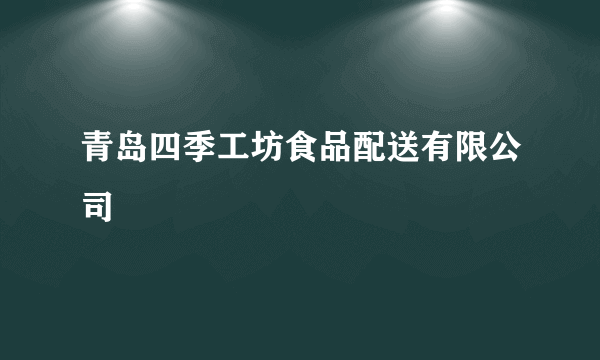 青岛四季工坊食品配送有限公司